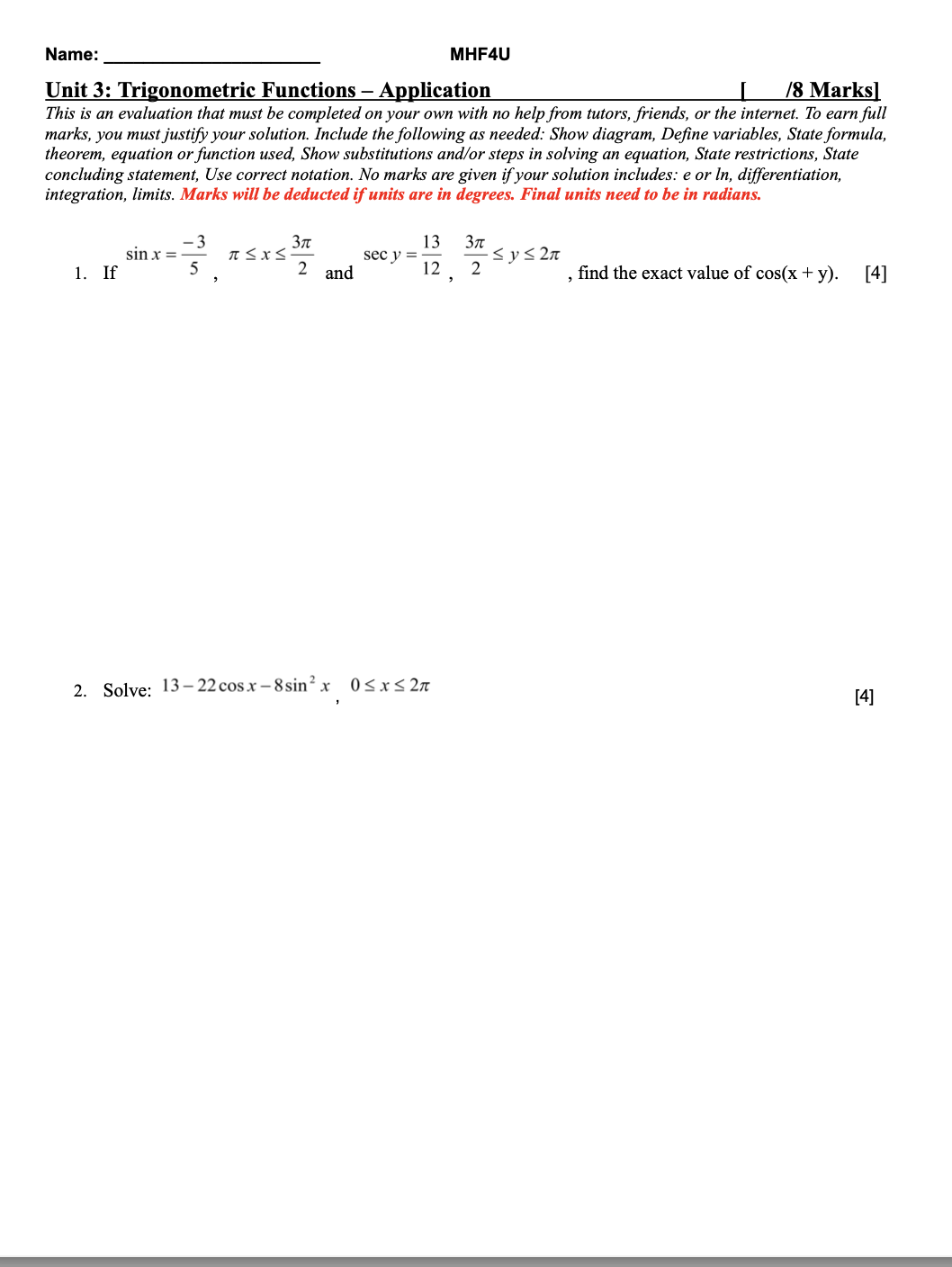 Name: ____________________ MHF4U

Unit 3: Trigonometric Functions – Application [ /8 Marks]

This is an evaluation that must be completed on your own with no help from tutors, friends, or the internet. To earn full marks, you must justify your solution. Include the following as needed: Show diagram, Define variables, State formula, theorem, equation or function used, Show substitutions and/or steps in solving an equation, State restrictions, State concluding statement, Use correct notation. No marks are given if your solution includes: e or ln, differentiation, integration, limits. Marks will be deducted if units are in degrees. Final units need to be in radians.

1. If $\sin x = \frac{-3}{5}$, $\pi \le x \le \frac{3\pi}{2}$ and $\sec y = \frac{13}{12}$, $\frac{3\pi}{2} \le y \le 2\pi$, find the exact value of cos(x + y). [4]

2. Solve: $13 - 22\cos x - 8\sin^2 x$, $0 \le x \le 2\pi$ [4]